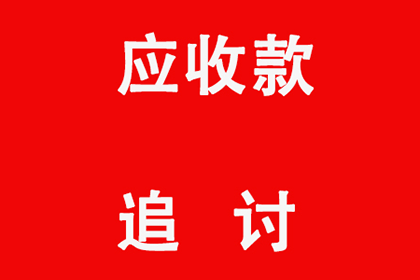 应收款

追 讨